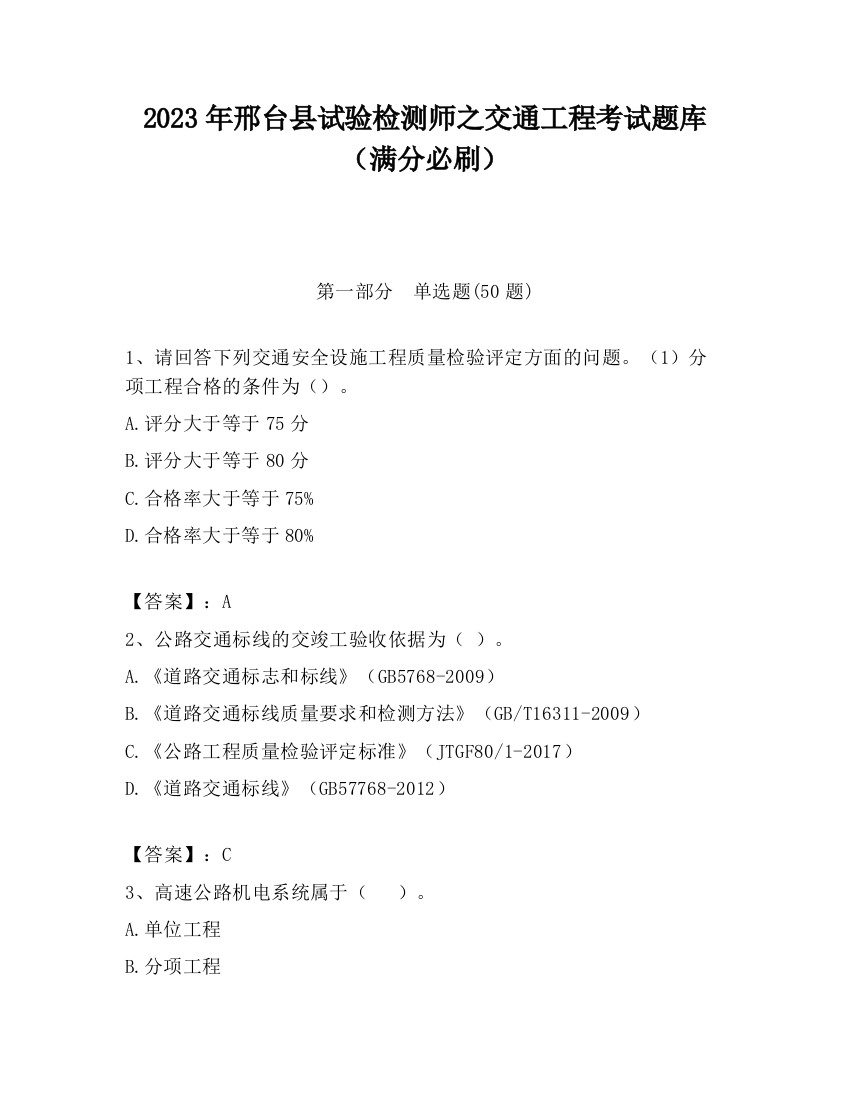 2023 年邢台县试验检测师之交通工程考试题库（满分必刷）

第一部分　单选题(50 题)

1、请回答下列交通安全设施工程质量检验评定方面的问题。（1）分项工程合格的条件为（）。

A.评分大于等于 75 分

B.评分大于等于 80 分

C.合格率大于等于 75%

D.合格率大于等于 80%

【答案】：A

2、公路交通标线的交竣工验收依据为（ ）。

A.《道路交通标志和标线》（GB5768-2009）

B.《道路交通标线质量要求和检测方法》（GB/T16311-2009）

C.《公路工程质量检验评定标准》（JTGF80/1-2017）

D.《道路交通标线》（GB57768-2012）

【答案】：C

3、高速公路机电系统属于（　）。

A.单位工程

B.分项工程